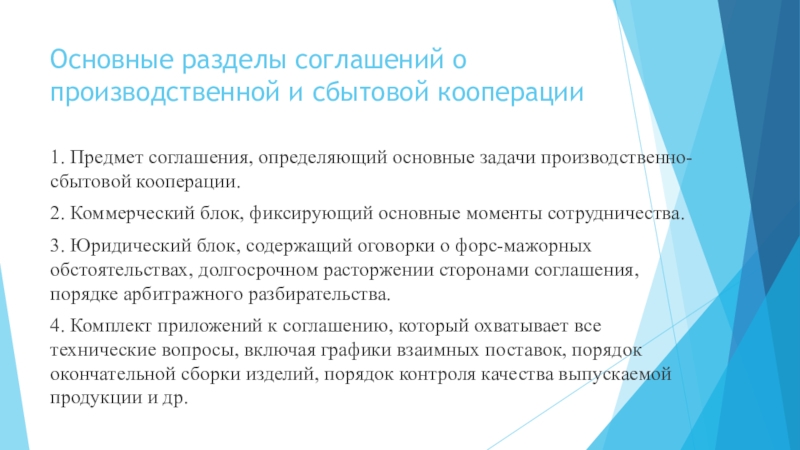 Основные разделы соглашений о производственной и сбытовой кооперации

1. Предмет соглашения, определяющий основные задачи производственно-сбытовой кооперации.

2. Коммерческий блок, фиксирующий основные моменты сотрудничества.

3. Юридический блок, содержащий оговорки о форс-мажорных обстоятельствах, долгосрочном расторжении сторонами соглашения, порядке арбитражного разбирательства.

4. Комплект приложений к соглашению, который охватывает все технические вопросы, включая графики взаимных поставок, порядок окончательной сборки изделий, порядок контроля качества выпускаемой продукции и др.